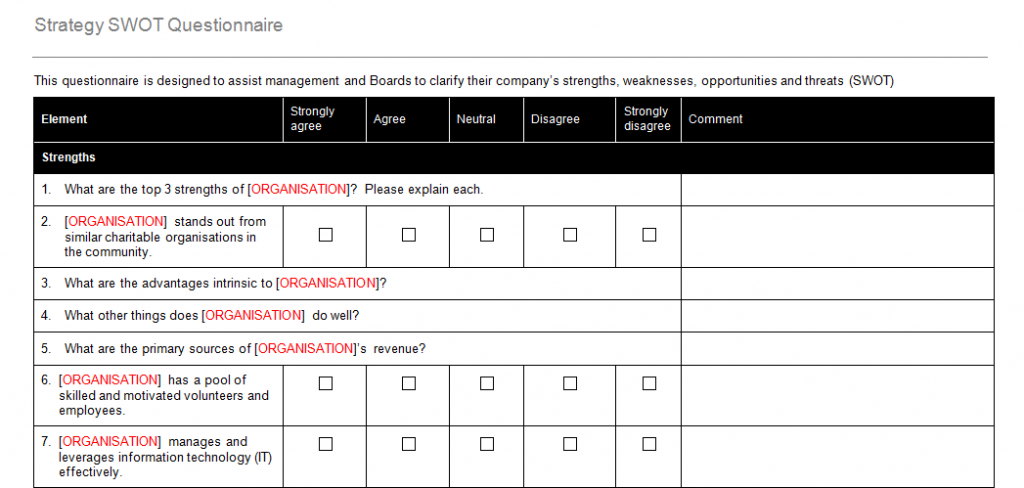 Strategy SWOT Questionnaire

This questionnaire is designed to assist management and Boards to clarify their company's strengths, weaknesses, opportunities and threats (SWOT)

| Element | Strongly agree | Agree | Neutral | Disagree | Strongly disagree | Comment |
|---|---|---|---|---|---|---|
| Strengths | | | | | | |
| 1. What are the top 3 strengths of [ORGANISATION]? Please explain each. | | | | | | |
| 2. [ORGANISATION] stands out from similar charitable organisations in the community. | ☐ | ☐ | ☐ | ☐ | ☐ | |
| 3. What are the advantages intrinsic to [ORGANISATION]? | | | | | | |
| 4. What other things does [ORGANISATION] do well? | | | | | | |
| 5. What are the primary sources of [ORGANISATION]'s revenue? | | | | | | |
| 6. [ORGANISATION] has a pool of skilled and motivated volunteers and employees. | ☐ | ☐ | ☐ | ☐ | ☐ | |
| 7. [ORGANISATION] manages and leverages information technology (IT) effectively. | ☐ | ☐ | ☐ | ☐ | ☐ | |